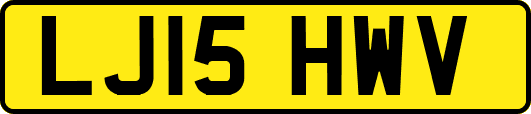 LJ15 HWV